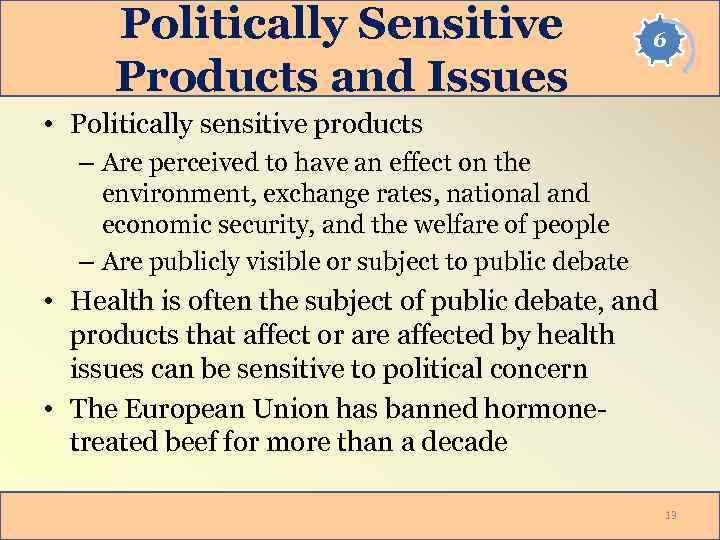 Politically Sensitive Products and Issues

6

• Politically sensitive products
– Are perceived to have an effect on the environment, exchange rates, national and economic security, and the welfare of people
– Are publicly visible or subject to public debate
• Health is often the subject of public debate, and products that affect or are affected by health issues can be sensitive to political concern
• The European Union has banned hormone-treated beef for more than a decade

13